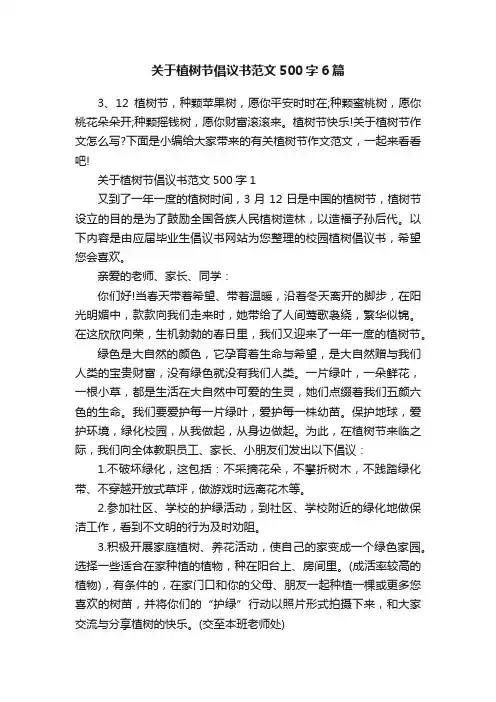 关于植树节倡议书范文500字6篇

3、12 植树节，种颗苹果树，愿你平安时时在;种颗蜜桃树，愿你桃花朵朵开;种颗摇钱树，愿你财富滚滚来。植树节快乐!关于植树节作文怎么写?下面是小编给大家带来的有关植树节作文范文，一起来看看吧!

关于植树节倡议书范文500字1

又到了一年一度的植树时间，3月12日是中国的植树节，植树节设立的目的是为了鼓励全国各族人民植树造林，以造福子孙后代。以下内容是由应届毕业生倡议书网站为您整理的校园植树倡议书，希望您会喜欢。

亲爱的老师、家长、同学：

你们好!当春天带着希望、带着温暖，沿着冬天离开的脚步，在阳光明媚中，款款向我们走来时，她带给了人间莺歌燕绕，繁华似锦。在这欣欣向荣，生机勃勃的春日里，我们又迎来了一年一度的植树节。

绿色是大自然的颜色，它孕育着生命与希望，是大自然赠与我们人类的宝贵财富，没有绿色就没有我们人类。一片绿叶，一朵鲜花，一根小草，都是生活在大自然中可爱的生灵，她们点缀着我们五颜六色的生命。我们要爱护每一片绿叶，爱护每一株幼苗。保护地球，爱护环境，绿化校园，从我做起，从身边做起。为此，在植树节来临之际，我们向全体教职员工、家长、小朋友们发出以下倡议：

1.不破坏绿化，这包括：不采摘花朵，不攀折树木，不践踏绿化带、不穿越开放式草坪，做游戏时远离花木等。

2.参加社区、学校的护绿活动，到社区、学校附近的绿化地做保洁工作，看到不文明的行为及时劝阻。

3.积极开展家庭植树、养花活动，使自己的家变成一个绿色家园。选择一些适合在家种植的植物，种在阳台上、房间里。(成活率较高的植物)，有条件的，在家门口和你的父母、朋友一起种植一棵或更多您喜欢的树苗，并将你们的“护绿”行动以照片形式拍摄下来，和大家交流与分享植树的快乐。(交至本班老师处)